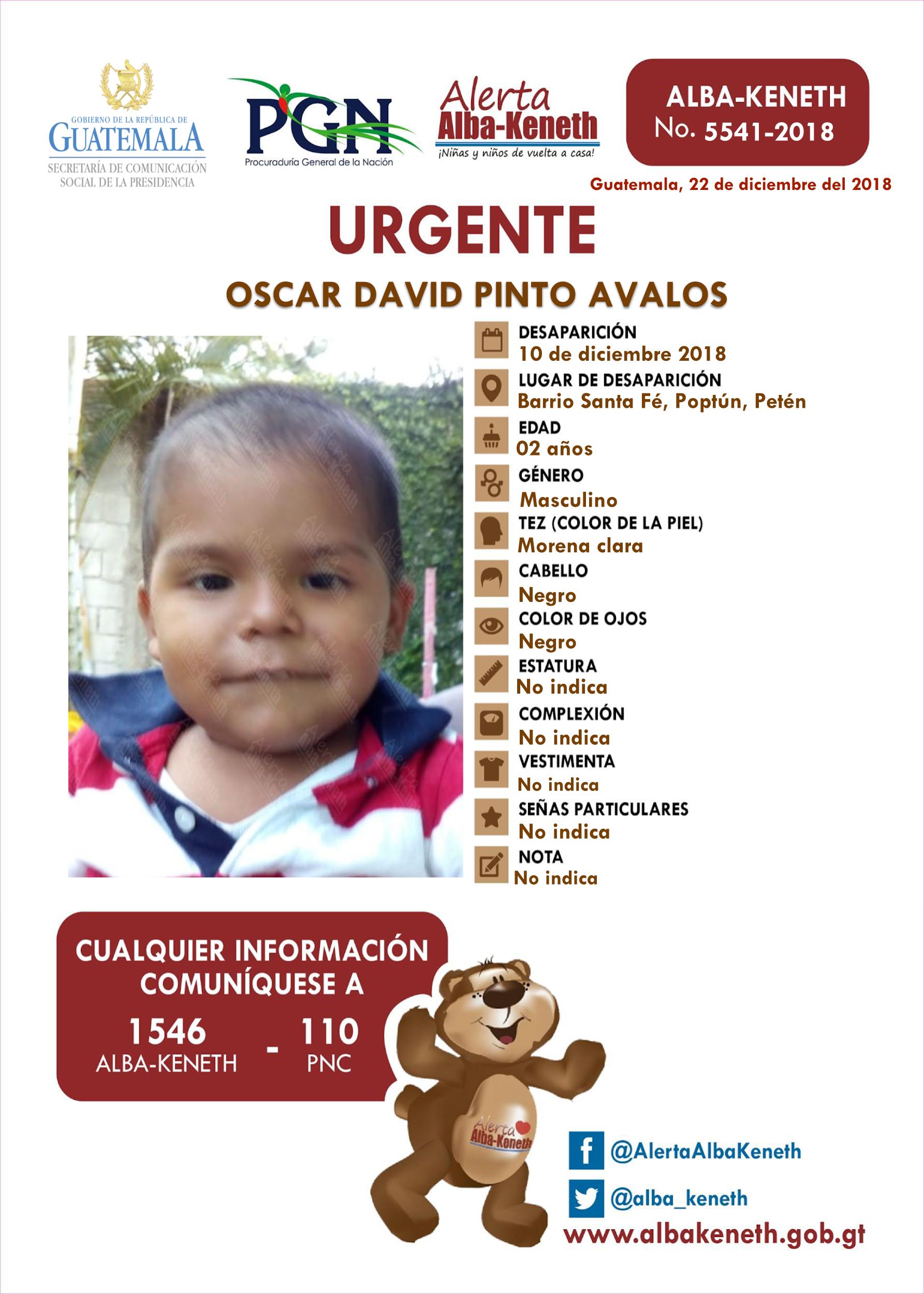 GOBIERNO DE LA REPÚBLICA DE GUATEMALA
SECRETARÍA DE COMUNICACIÓN SOCIAL DE LA PRESIDENCIA

PGN
Procuraduría General de la Nación

Alerta Alba-Keneth
¡Niñas y niños de vuelta a casa!

ALBA-KENETH
No. 5541-2018

Guatemala, 22 de diciembre del 2018

URGENTE

OSCAR DAVID PINTO AVALOS

DESAPARICIÓN
10 de diciembre 2018
LUGAR DE DESAPARICIÓN
Barrio Santa Fé, Poptún, Petén
EDAD
02 años
GÉNERO
Masculino
TEZ (COLOR DE LA PIEL)
Morena clara
CABELLO
Negro
COLOR DE OJOS
Negro
ESTATURA
No indica
COMPLEXIÓN
No indica
VESTIMENTA
No indica
SEÑAS PARTICULARES
No indica
NOTA
No indica

CUALQUIER INFORMACIÓN COMUNÍQUESE A
1546 ALBA-KENETH - 110 PNC

Alerta Alba-Keneth

@AlertaAlbaKeneth
@alba_keneth
www.albakeneth.gob.gt